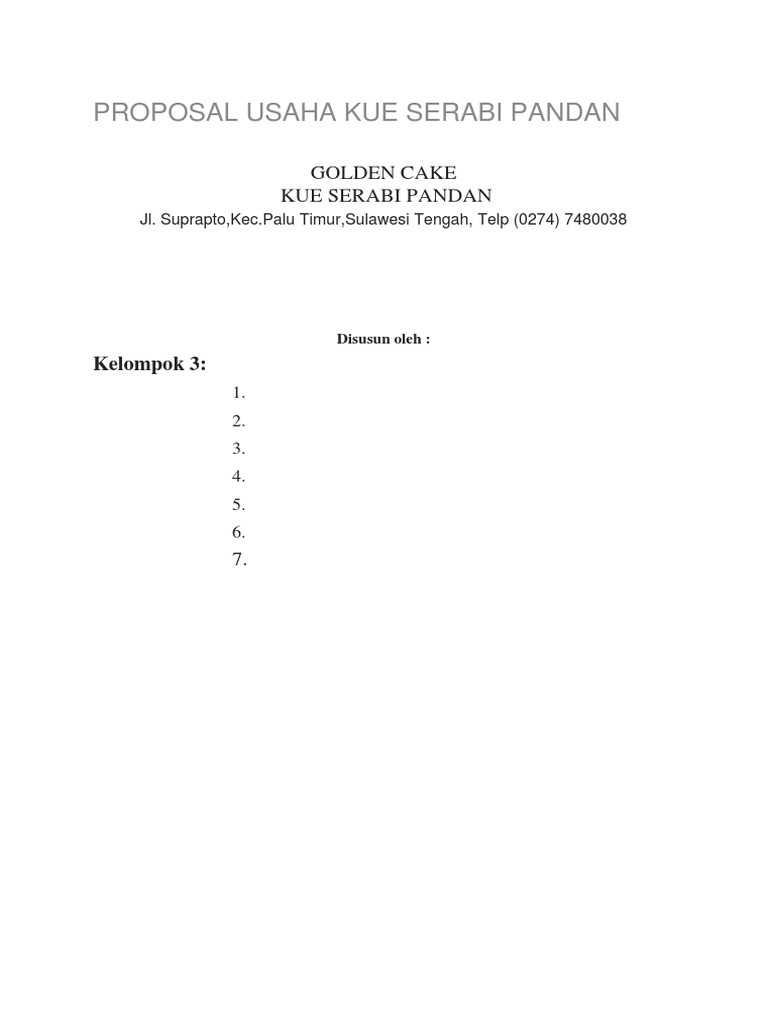 PROPOSAL USAHA KUE SERABI PANDAN

GOLDEN CAKE
KUE SERABI PANDAN
Jl. Suprapto,Kec.Palu Timur,Sulawesi Tengah, Telp (0274) 7480038

Disusun oleh :

Kelompok 3:

1.
2.
3.
4.
5.
6.
7.